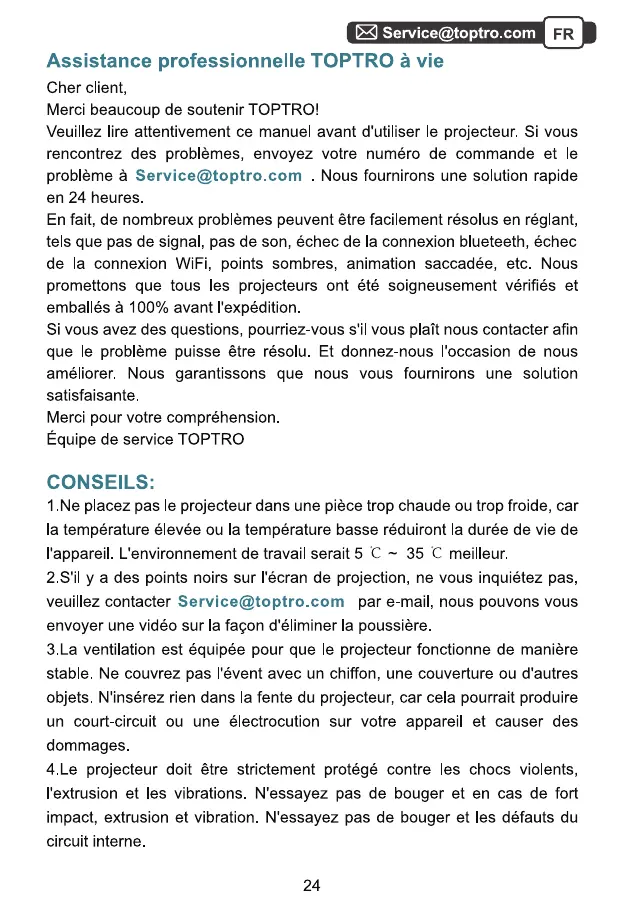 Service@toptro.com FR

Assistance professionnelle TOPTRO à vie

Cher client,
Merci beaucoup de soutenir TOPTRO!
Veuillez lire attentivement ce manuel avant d'utiliser le projecteur. Si vous rencontrez des problèmes, envoyez votre numéro de commande et le problème à Service@toptro.com . Nous fournirons une solution rapide en 24 heures.
En fait, de nombreux problèmes peuvent être facilement résolus en réglant, tels que pas de signal, pas de son, échec de la connexion blueteeth, échec de la connexion WiFi, points sombres, animation saccadée, etc. Nous promettons que tous les projecteurs ont été soigneusement vérifiés et emballés à 100% avant l'expédition.
Si vous avez des questions, pourriez-vous s'il vous plaît nous contacter afin que le problème puisse être résolu. Et donnez-nous l'occasion de nous améliorer. Nous garantissons que nous vous fournirons une solution satisfaisante.
Merci pour votre compréhension.
Équipe de service TOPTRO

CONSEILS:
1.Ne placez pas le projecteur dans une pièce trop chaude ou trop froide, car la température élevée ou la température basse réduiront la durée de vie de l'appareil. L'environnement de travail serait 5 ℃ ~ 35 ℃ meilleur.
2.S'il y a des points noirs sur l'écran de projection, ne vous inquiétez pas, veuillez contacter Service@toptro.com par e-mail, nous pouvons vous envoyer une vidéo sur la façon d'éliminer la poussière.
3.La ventilation est équipée pour que le projecteur fonctionne de manière stable. Ne couvrez pas l'évent avec un chiffon, une couverture ou d'autres objets. N'insérez rien dans la fente du projecteur, car cela pourrait produire un court-circuit ou une électrocution sur votre appareil et causer des dommages.
4.Le projecteur doit être strictement protégé contre les chocs violents, l'extrusion et les vibrations. N'essayez pas de bouger et en cas de fort impact, extrusion et vibration. N'essayez pas de bouger et les défauts du circuit interne.

24